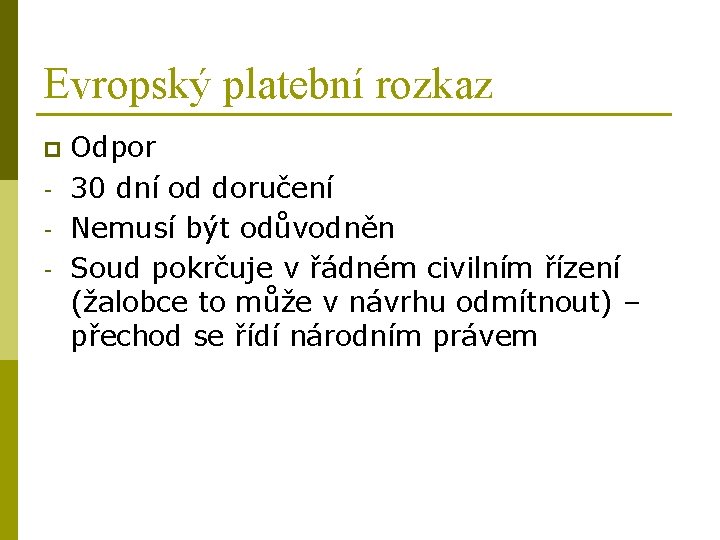 Evropský platební rozkaz

Odpor

- 30 dní od doručení
- Nemusí být odůvodněn
- Soud pokrčuje v řádném civilním řízení (žalobce to může v návrhu odmítnout) – přechod se řídí národním právem